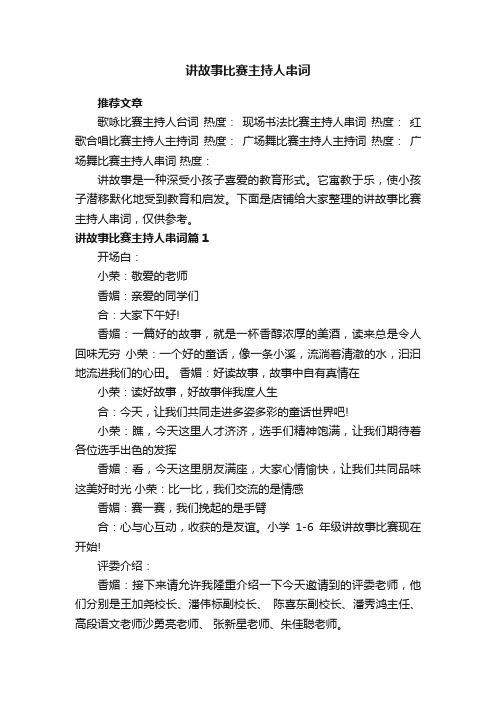 讲故事比赛主持人串词

推荐文章

歌咏比赛主持人台词 热度： 现场书法比赛主持人串词 热度： 红歌合唱比赛主持人主持词 热度： 广场舞比赛主持人主持词 热度： 广场舞比赛主持人串词 热度：

讲故事是一种深受小孩子喜爱的教育形式。它寓教于乐，使小孩子潜移默化地受到教育和启发。下面是店铺给大家整理的讲故事比赛主持人串词，仅供参考。

讲故事比赛主持人串词篇1

开场白：

小荣：敬爱的老师

香媚：亲爱的同学们

合：大家下午好!

香媚：一篇好的故事，就是一杯香醇浓厚的美酒，读来总是令人回味无穷 小荣：一个好的童话，像一条小溪，流淌着清澈的水，汩汩地流进我们的心田。 香媚：好读故事，故事中自有真情在

小荣：读好故事，好故事伴我度人生

合：今天，让我们共同走进多姿多彩的童话世界吧!

小荣：瞧，今天这里人才济济，选手们精神饱满，让我们期待着各位选手出色的发挥

香媚：看，今天这里朋友满座，大家心情愉快，让我们共同品味这美好时光 小荣：比一比，我们交流的是情感

香媚：赛一赛，我们挽起的是手臂

合：心与心互动，收获的是友谊。小学 1-6 年级讲故事比赛现在开始!

评委介绍：

香媚：接下来请允许我隆重介绍一下今天邀请到的评委老师，他们分别是王加尧校长、潘伟标副校长、 陈喜东副校长、潘秀鸿主任、高段语文老师沙勇亮老师、 张新星老师、朱佳聪老师。